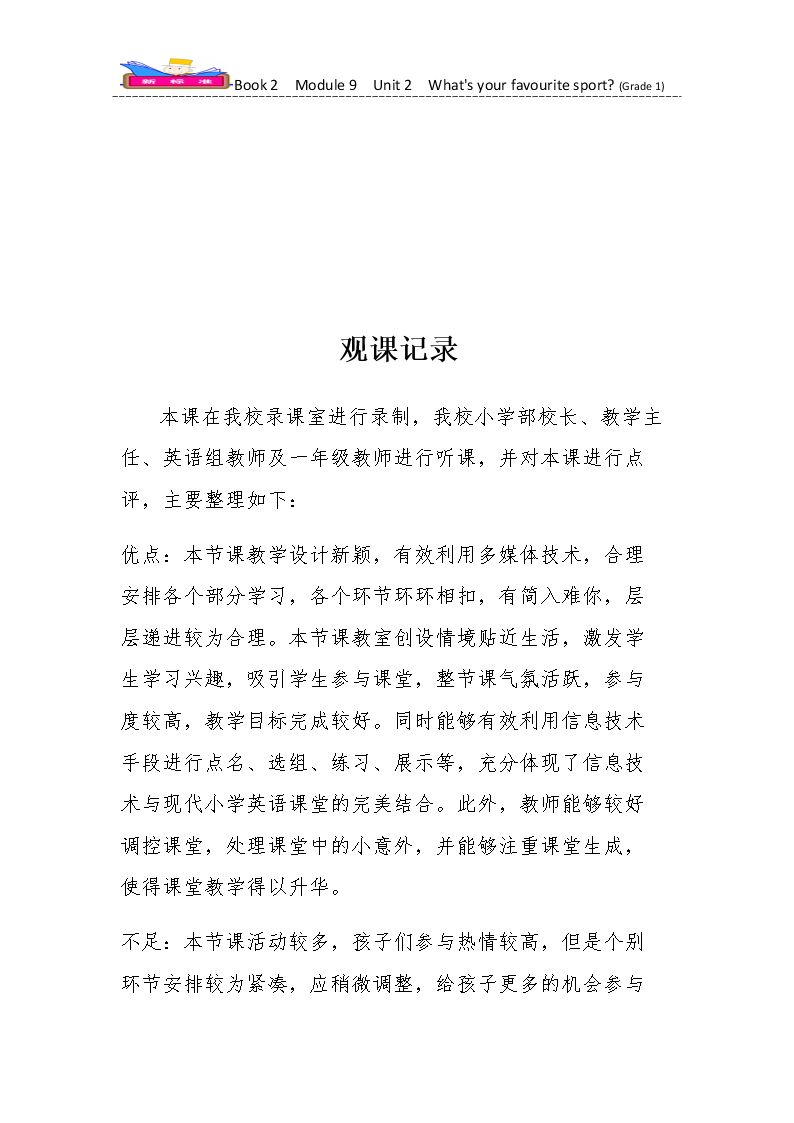 Book 2 Module 9 Unit 2 What's your favourite sport? (Grade 1)

观课记录

本课在我校录课室进行录制，我校小学部校长、教学主任、英语组教师及一年级教师进行听课，并对本课进行点评，主要整理如下：

优点：本节课教学设计新颖，有效利用多媒体技术，合理安排各个部分学习，各个环节环环相扣，有简入难你，层层递进较为合理。本节课教室创设情境贴近生活，激发学生学习兴趣，吸引学生参与课堂，整节课气氛活跃，参与度较高，教学目标完成较好。同时能够有效利用信息技术手段进行点名、选组、练习、展示等，充分体现了信息技术与现代小学英语课堂的完美结合。此外，教师能够较好调控课堂，处理课堂中的小意外，并能够注重课堂生成，使得课堂教学得以升华。

不足：本节课活动较多，孩子们参与热情较高，但是个别环节安排较为紧凑，应稍微调整，给孩子更多的机会参与